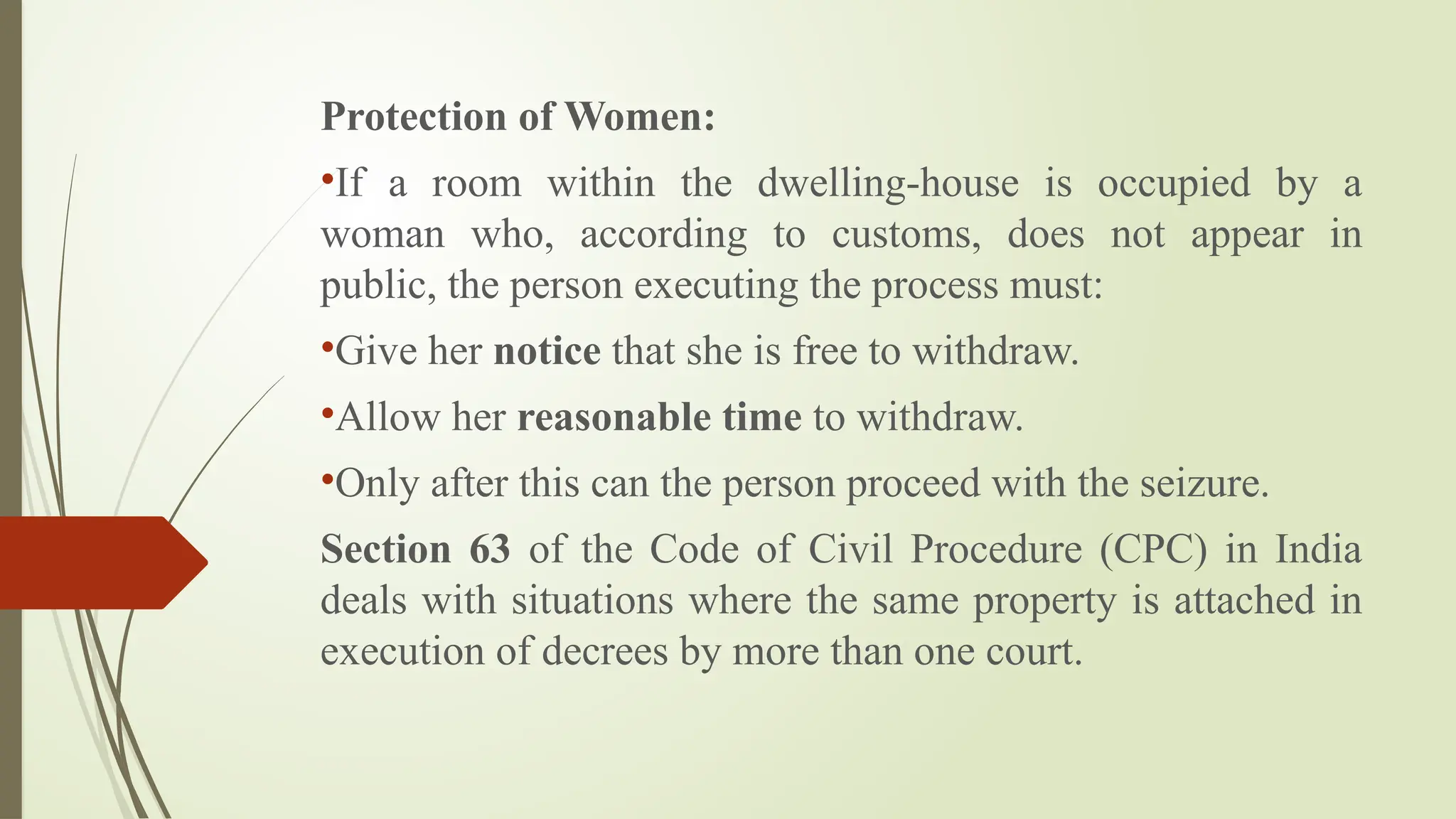 Protection of Women:

•If a room within the dwelling-house is occupied by a woman who, according to customs, does not appear in public, the person executing the process must:

•Give her notice that she is free to withdraw.

•Allow her reasonable time to withdraw.

•Only after this can the person proceed with the seizure.

Section 63 of the Code of Civil Procedure (CPC) in India deals with situations where the same property is attached in execution of decrees by more than one court.